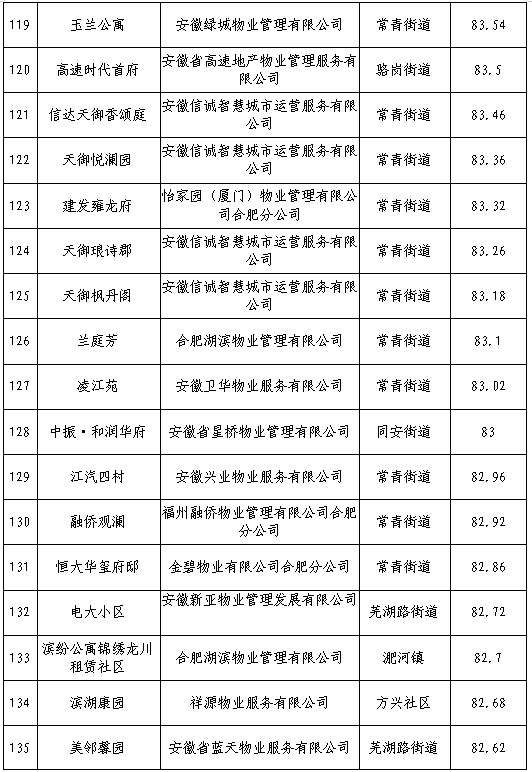 | 119 | 玉兰公寓 | 安徽绿城物业管理有限公司 | 常青街道 | 83.54 |
|---|---|---|---|---|
| 120 | 高速时代首府 | 安徽省高速地产物业管理服务有限公司 | 骆岗街道 | 83.5 |
| 121 | 信达天御香颂庭 | 安徽信诚智慧城市运营服务有限公司 | 常青街道 | 83.46 |
| 122 | 天御悦澜园 | 安徽信诚智慧城市运营服务有限公司 | 常青街道 | 83.36 |
| 123 | 建发雍龙府 | 怡家园（厦门）物业管理有限公司合肥分公司 | 常青街道 | 83.32 |
| 124 | 天御琅诗郡 | 安徽信诚智慧城市运营服务有限公司 | 常青街道 | 83.26 |
| 125 | 天御枫丹阁 | 安徽信诚智慧城市运营服务有限公司 | 常青街道 | 83.18 |
| 126 | 兰庭芳 | 合肥湖滨物业管理有限公司 | 常青街道 | 83.1 |
| 127 | 凌江苑 | 安徽卫华物业服务有限公司 | 常青街道 | 83.02 |
| 128 | 中振·和润华府 | 安徽省星桥物业管理有限公司 | 同安街道 | 83 |
| 129 | 江汽四村 | 安徽兴业物业服务有限公司 | 常青街道 | 82.96 |
| 130 | 融侨观澜 | 福州融侨物业管理有限公司合肥分公司 | 常青街道 | 82.92 |
| 131 | 恒大华玺府邸 | 金碧物业有限公司合肥分公司 | 常青街道 | 82.86 |
| 132 | 电大小区 | 安徽新亚物业管理发展有限公司 | 芜湖路街道 | 82.72 |
| 133 | 滨纷公寓锦绣龙川租赁社区 | 合肥湖滨物业管理有限公司 | 淝河镇 | 82.7 |
| 134 | 滨湖康园 | 祥源物业服务有限公司 | 方兴社区 | 82.68 |
| 135 | 美邻馨园 | 安徽省蓝天物业服务有限公司 | 芜湖路街道 | 82.62 |